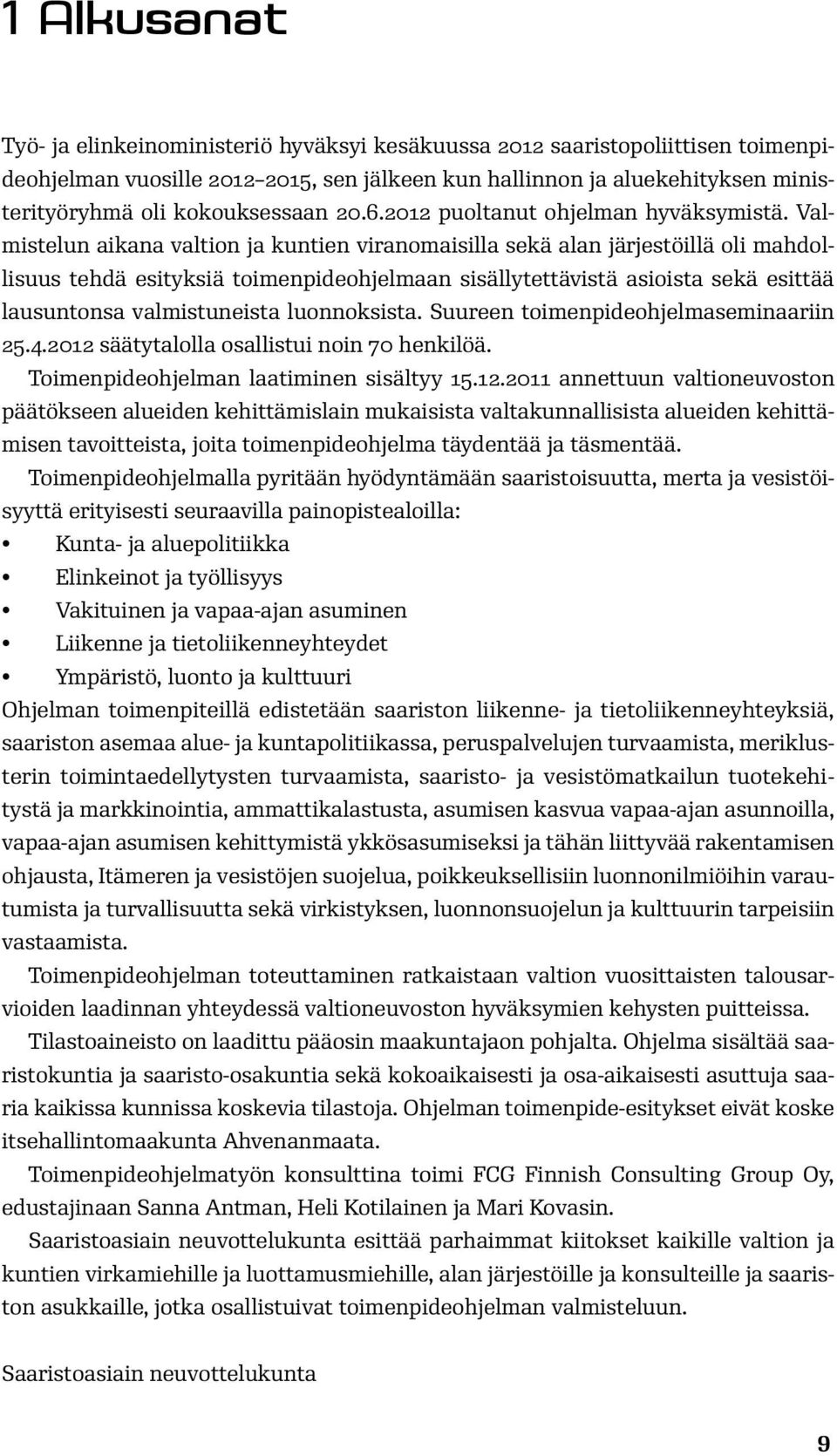 1 Alkusanat

Työ- ja elinkeinoministeriö hyväksyi kesäkuussa 2012 saaristopoliittisen toimenpideohjelman vuosille 2012–2015, sen jälkeen kun hallinnon ja aluekehityksen ministerityöryhmä oli kokouksessaan 20.6.2012 puoltanut ohjelman hyväksymistä. Valmistelun aikana valtion ja kuntien viranomaisilla sekä alan järjestöillä oli mahdollisuus tehdä esityksiä toimenpideohjelmaan sisällytettävistä asioista sekä esittää lausuntonsa valmistuneista luonnoksista. Suureen toimenpideohjelmaseminaariin 25.4.2012 säätytalolla osallistui noin 70 henkilöä.

Toimenpideohjelman laatiminen sisältyy 15.12.2011 annettuun valtioneuvoston päätökseen alueiden kehittämislain mukaisista valtakunnallisista alueiden kehittämisen tavoitteista, joita toimenpideohjelma täydentää ja täsmentää.

Toimenpideohjelmalla pyritään hyödyntämään saaristoisuutta, merta ja vesistöisyyttä erityisesti seuraavilla painopistealoilla:
• Kunta- ja aluepolitiikka
• Elinkeinot ja työllisyys
• Vakituinen ja vapaa-ajan asuminen
• Liikenne ja tietoliikenneyhteydet
• Ympäristö, luonto ja kulttuuri
Ohjelman toimenpiteillä edistetään saariston liikenne- ja tietoliikenneyhteyksiä, saariston asemaa alue- ja kuntapolitiikassa, peruspalvelujen turvaamista, meriklusterin toimintaedellytysten turvaamista, saaristo- ja vesistömatkailun tuotekehitystä ja markkinointia, ammattikalastusta, asumisen kasvua vapaa-ajan asunnoilla, vapaa-ajan asumisen kehittymistä ykkösasumiseksi ja tähän liittyvää rakentamisen ohjausta, Itämeren ja vesistöjen suojelua, poikkeuksellisiin luonnonilmiöihin varautumista ja turvallisuutta sekä virkistyksen, luonnonsuojelun ja kulttuurin tarpeisiin vastaamista.

Toimenpideohjelman toteuttaminen ratkaistaan valtion vuosittaisten talousarvioiden laadinnan yhteydessä valtioneuvoston hyväksymien kehysten puitteissa.

Tilastoaineisto on laadittu pääosin maakuntajaon pohjalta. Ohjelma sisältää saaristokuntia ja saaristo-osakuntia sekä kokoaikaisesti ja osa-aikaisesti asuttuja saaria kaikissa kunnissa koskevia tilastoja. Ohjelman toimenpide-esitykset eivät koske itsehallintomaakunta Ahvenanmaata.

Toimenpideohjelmatyön konsulttina toimi FCG Finnish Consulting Group Oy, edustajinaan Sanna Antman, Heli Kotilainen ja Mari Kovasin.

Saaristoasiain neuvottelukunta esittää parhaimmat kiitokset kaikille valtion ja kuntien virkamiehille ja luottamusmiehille, alan järjestöille ja konsulteille ja saariston asukkaille, jotka osallistuivat toimenpideohjelman valmisteluun.

Saaristoasiain neuvottelukunta

9